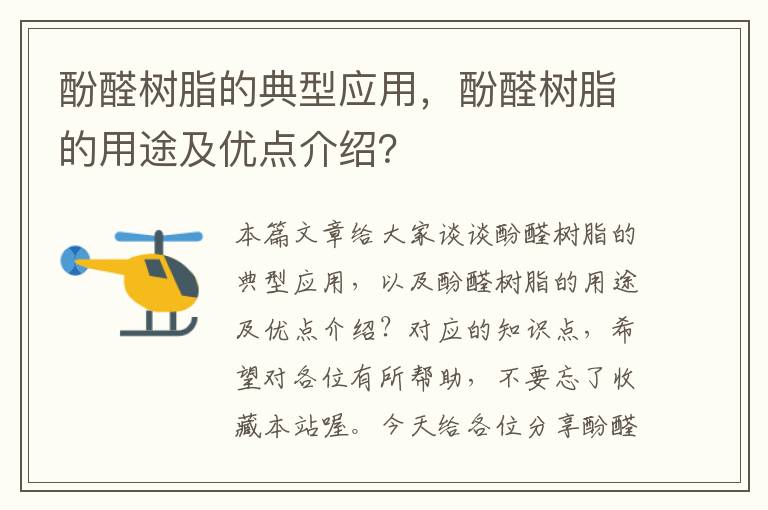 酚醛树脂的典型应用，酚醛树脂的用途及优点介绍?

本篇文章给大家谈谈酚醛树脂的典型应用，以及酚醛树脂的用途及优点介绍？对应的知识点，希望对各位有所帮助，不要忘了收藏本站喔。今天给各位分享酚醛